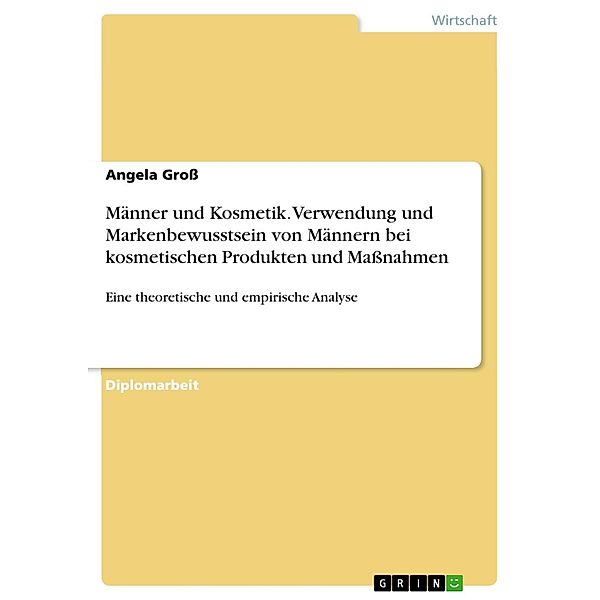 Wirtschaft

Angela Groß

Männer und Kosmetik. Verwendung und Markenbewusstsein von Männern bei kosmetischen Produkten und Maßnahmen

Eine theoretische und empirische Analyse

Diplomarbeit

GRIN